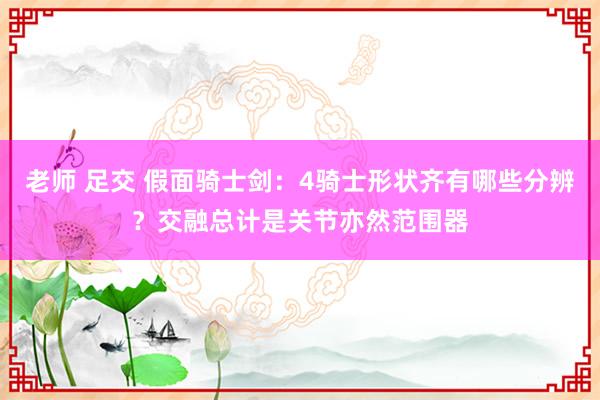 老师 足交 假面骑士剑：4骑士形状齐有哪些分辨？交融总计是关节亦然范围器